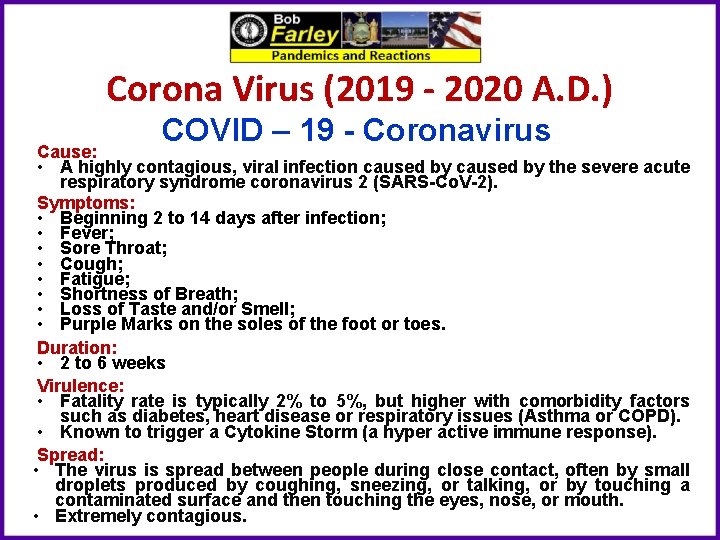 Bob
Farley
Pandemics and Reactions

Corona Virus (2019 - 2020 A.D.)
COVID – 19 - Coronavirus

Cause:
• A highly contagious, viral infection caused by caused by the severe acute respiratory syndrome coronavirus 2 (SARS-CoV-2).

Symptoms:
• Beginning 2 to 14 days after infection;
• Fever;
• Sore Throat;
• Cough;
• Fatigue;
• Shortness of Breath;
• Loss of Taste and/or Smell;
• Purple Marks on the soles of the foot or toes.

Duration:
• 2 to 6 weeks

Virulence:
• Fatality rate is typically 2% to 5%, but higher with comorbidity factors such as diabetes, heart disease or respiratory issues (Asthma or COPD).
• Known to trigger a Cytokine Storm (a hyper active immune response).

Spread:
• The virus is spread between people during close contact, often by small droplets produced by coughing, sneezing, or talking, or by touching a contaminated surface and then touching the eyes, nose, or mouth.
• Extremely contagious.